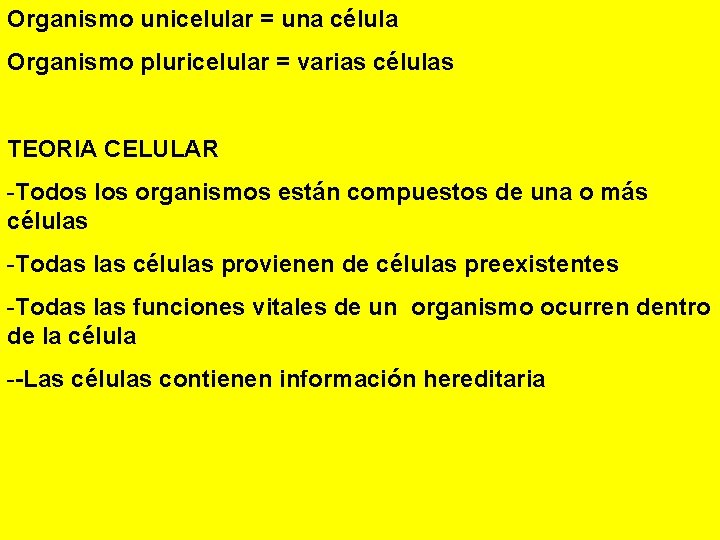 Organismo unicelular = una célula

Organismo pluricelular = varias células

TEORIA CELULAR

-Todos los organismos están compuestos de una o más células

-Todas las células provienen de células preexistentes

-Todas las funciones vitales de un organismo ocurren dentro de la célula

--Las células contienen información hereditaria